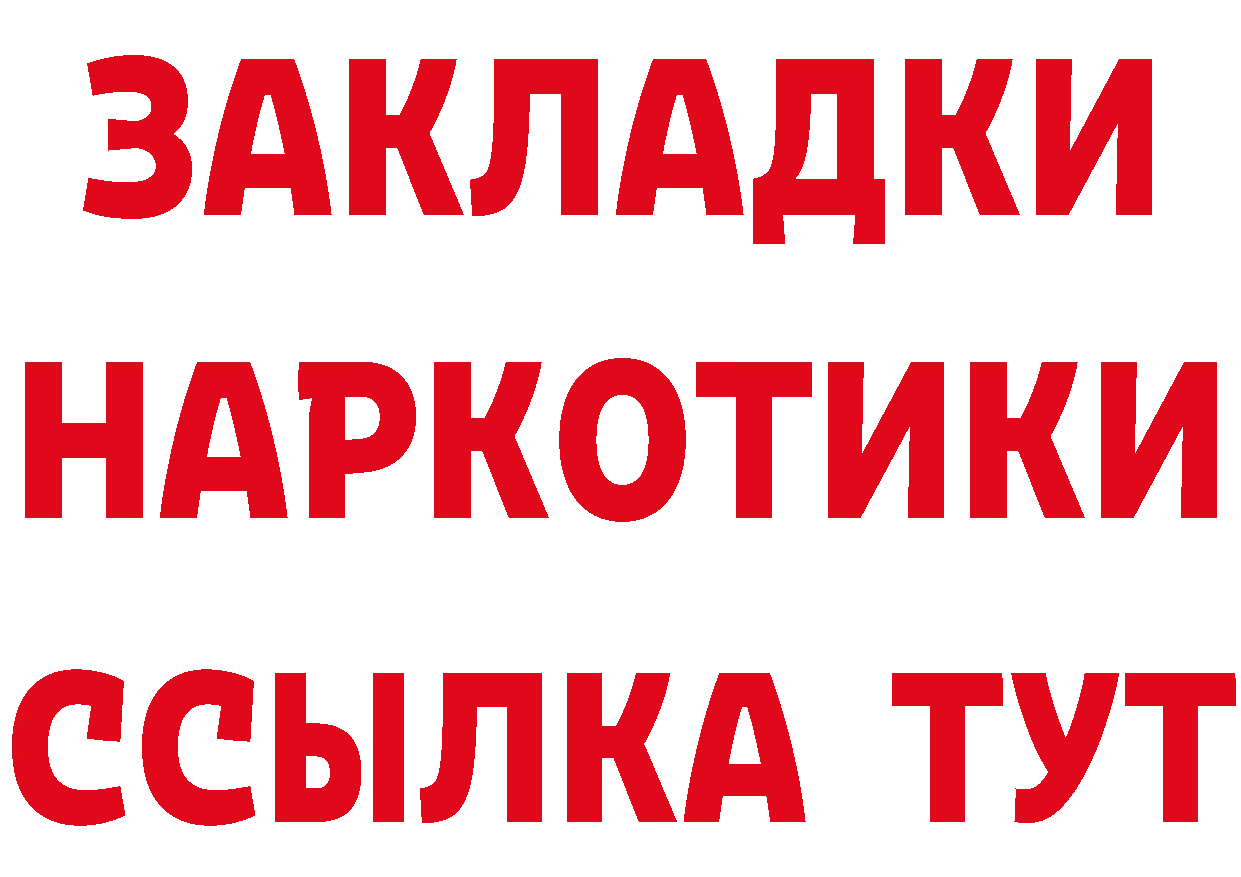 ЗАКЛАДКИ НАРКОТИКИ ССЫЛКА ТУТ